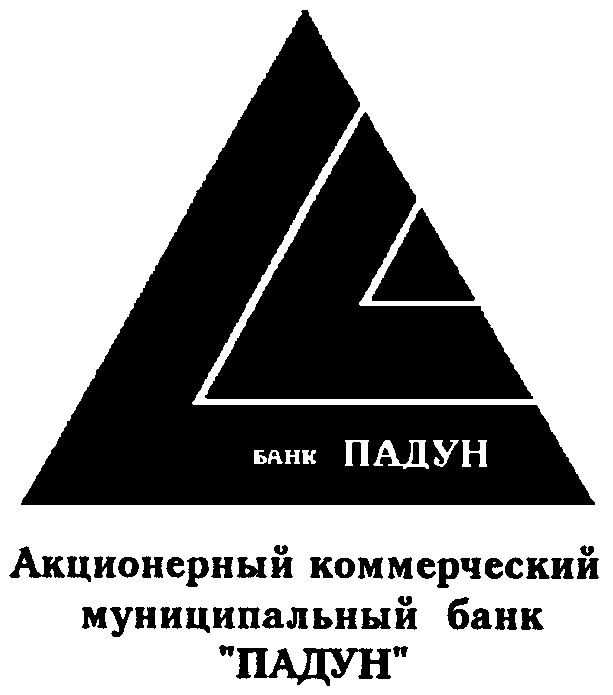 БАНК ПАДУН

Акционерный коммерческий муниципальный банк "ПАДУН"